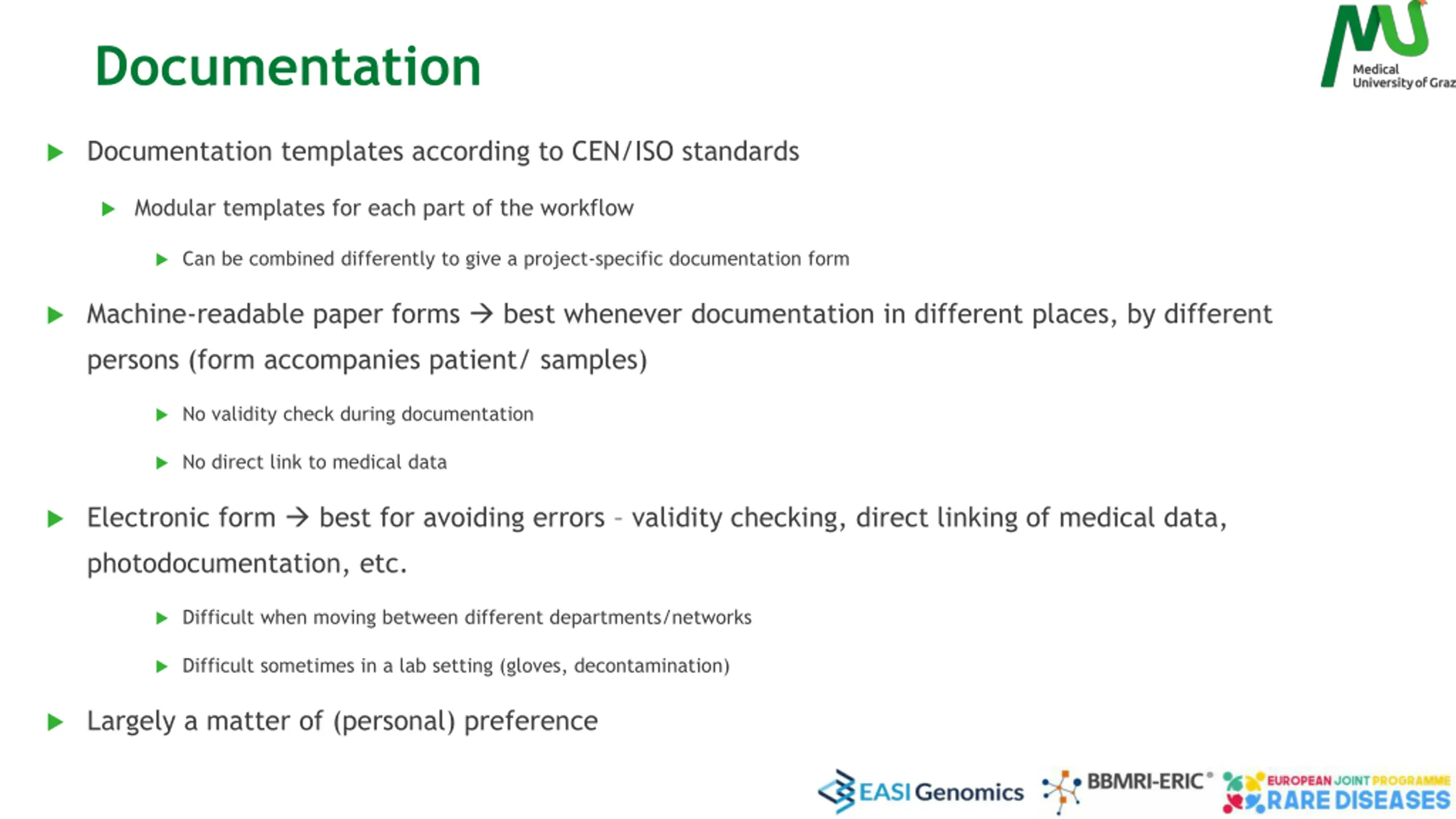 Documentation

Medical University of Graz

Documentation templates according to CEN/ISO standards

Modular templates for each part of the workflow

Can be combined differently to give a project-specific documentation form

Machine-readable paper forms → best whenever documentation in different places, by different persons (form accompanies patient/ samples)

No validity check during documentation

No direct link to medical data

Electronic form → best for avoiding errors – validity checking, direct linking of medical data, photodocumentation, etc.

Difficult when moving between different departments/networks

Difficult sometimes in a lab setting (gloves, decontamination)

Largely a matter of (personal) preference

EASI Genomics BBMRI-ERIC® EUROPEAN JOINT PROGRAMME RARE DISEASES